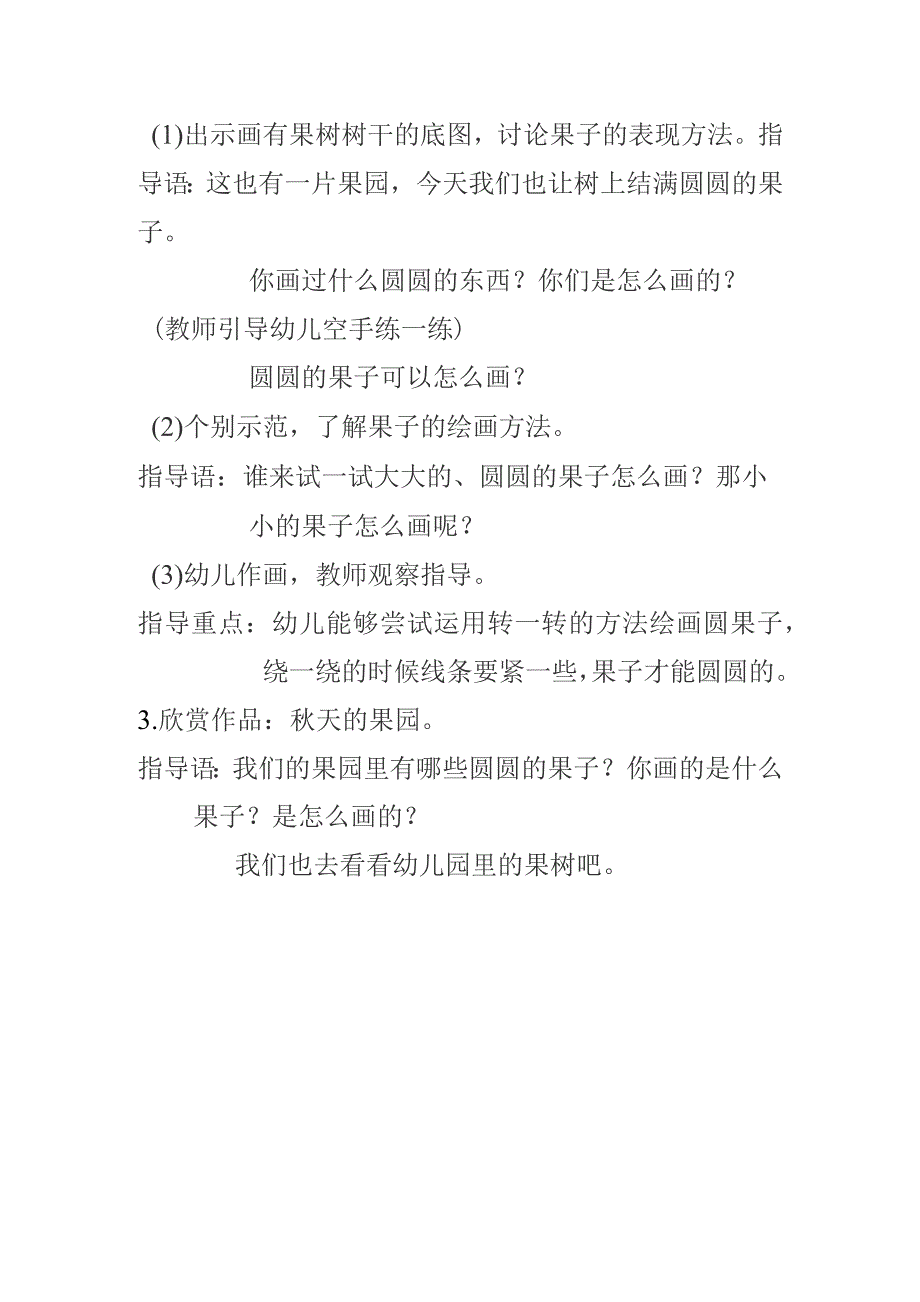 (1)出示画有果树树干的底图，讨论果子的表现方法。指导语:这也有一片果园，今天我们也让树上结满圆圆的果子。

你画过什么圆圆的东西？你们是怎么画的？

(教师引导幼儿空手练一练)

圆圆的果子可以怎么画？

(2)个别示范，了解果子的绘画方法。

指导语：谁来试一试大大的、圆圆的果子怎么画？那小小的果子怎么画呢？

(3)幼儿作画，教师观察指导。

指导重点：幼儿能够尝试运用转一转的方法绘画圆果子，绕一绕的时候线条要紧一些,果子才能圆圆的。

3.欣赏作品：秋天的果园。

指导语:我们的果园里有哪些圆圆的果子？你画的是什么果子？是怎么画的？

我们也去看看幼儿园里的果树吧。